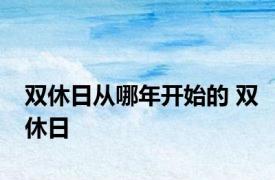 双休日从哪年开始的 双休日